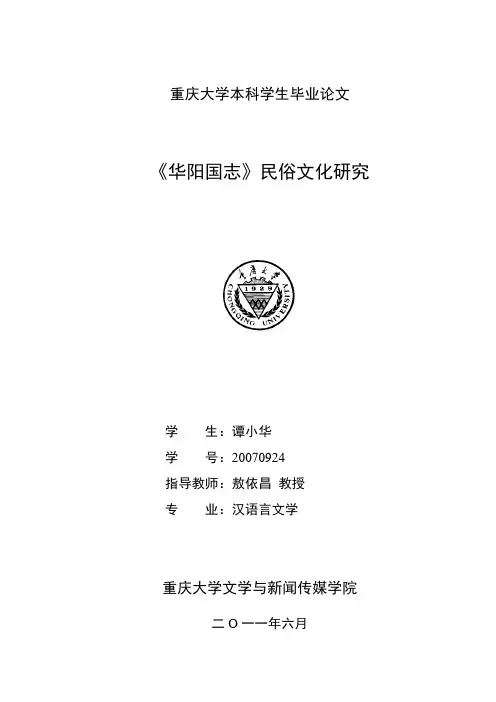 重庆大学本科学生毕业论文

《华阳国志》民俗文化研究

重庆大学

1929

CHONGQING UNIVERSITY

学　　生：谭小华
学　　号：20070924
指导教师：敖依昌 教授
专　　业：汉语言文学

重庆大学文学与新闻传媒学院

二 O 一一年六月